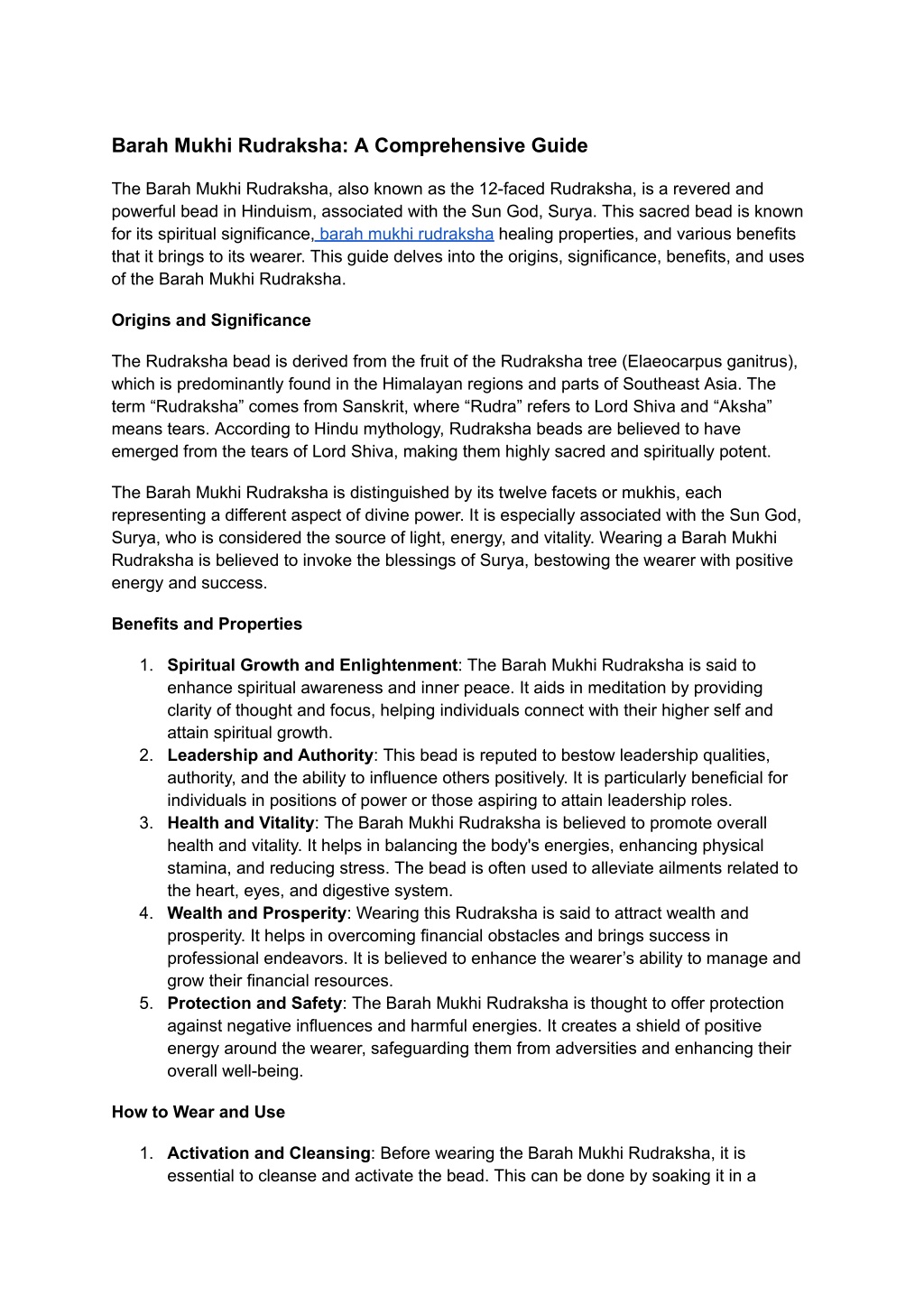 Barah Mukhi Rudraksha: A Comprehensive Guide

The Barah Mukhi Rudraksha, also known as the 12-faced Rudraksha, is a revered and powerful bead in Hinduism, associated with the Sun God, Surya. This sacred bead is known for its spiritual significance, barah mukhi rudraksha healing properties, and various benefits that it brings to its wearer. This guide delves into the origins, significance, benefits, and uses of the Barah Mukhi Rudraksha.

Origins and Significance

The Rudraksha bead is derived from the fruit of the Rudraksha tree (Elaeocarpus ganitrus), which is predominantly found in the Himalayan regions and parts of Southeast Asia. The term “Rudraksha” comes from Sanskrit, where “Rudra” refers to Lord Shiva and “Aksha” means tears. According to Hindu mythology, Rudraksha beads are believed to have emerged from the tears of Lord Shiva, making them highly sacred and spiritually potent.

The Barah Mukhi Rudraksha is distinguished by its twelve facets or mukhis, each representing a different aspect of divine power. It is especially associated with the Sun God, Surya, who is considered the source of light, energy, and vitality. Wearing a Barah Mukhi Rudraksha is believed to invoke the blessings of Surya, bestowing the wearer with positive energy and success.

Benefits and Properties

1. Spiritual Growth and Enlightenment: The Barah Mukhi Rudraksha is said to enhance spiritual awareness and inner peace. It aids in meditation by providing clarity of thought and focus, helping individuals connect with their higher self and attain spiritual growth.
2. Leadership and Authority: This bead is reputed to bestow leadership qualities, authority, and the ability to influence others positively. It is particularly beneficial for individuals in positions of power or those aspiring to attain leadership roles.
3. Health and Vitality: The Barah Mukhi Rudraksha is believed to promote overall health and vitality. It helps in balancing the body's energies, enhancing physical stamina, and reducing stress. The bead is often used to alleviate ailments related to the heart, eyes, and digestive system.
4. Wealth and Prosperity: Wearing this Rudraksha is said to attract wealth and prosperity. It helps in overcoming financial obstacles and brings success in professional endeavors. It is believed to enhance the wearer’s ability to manage and grow their financial resources.
5. Protection and Safety: The Barah Mukhi Rudraksha is thought to offer protection against negative influences and harmful energies. It creates a shield of positive energy around the wearer, safeguarding them from adversities and enhancing their overall well-being.

How to Wear and Use

1. Activation and Cleansing: Before wearing the Barah Mukhi Rudraksha, it is essential to cleanse and activate the bead. This can be done by soaking it in a